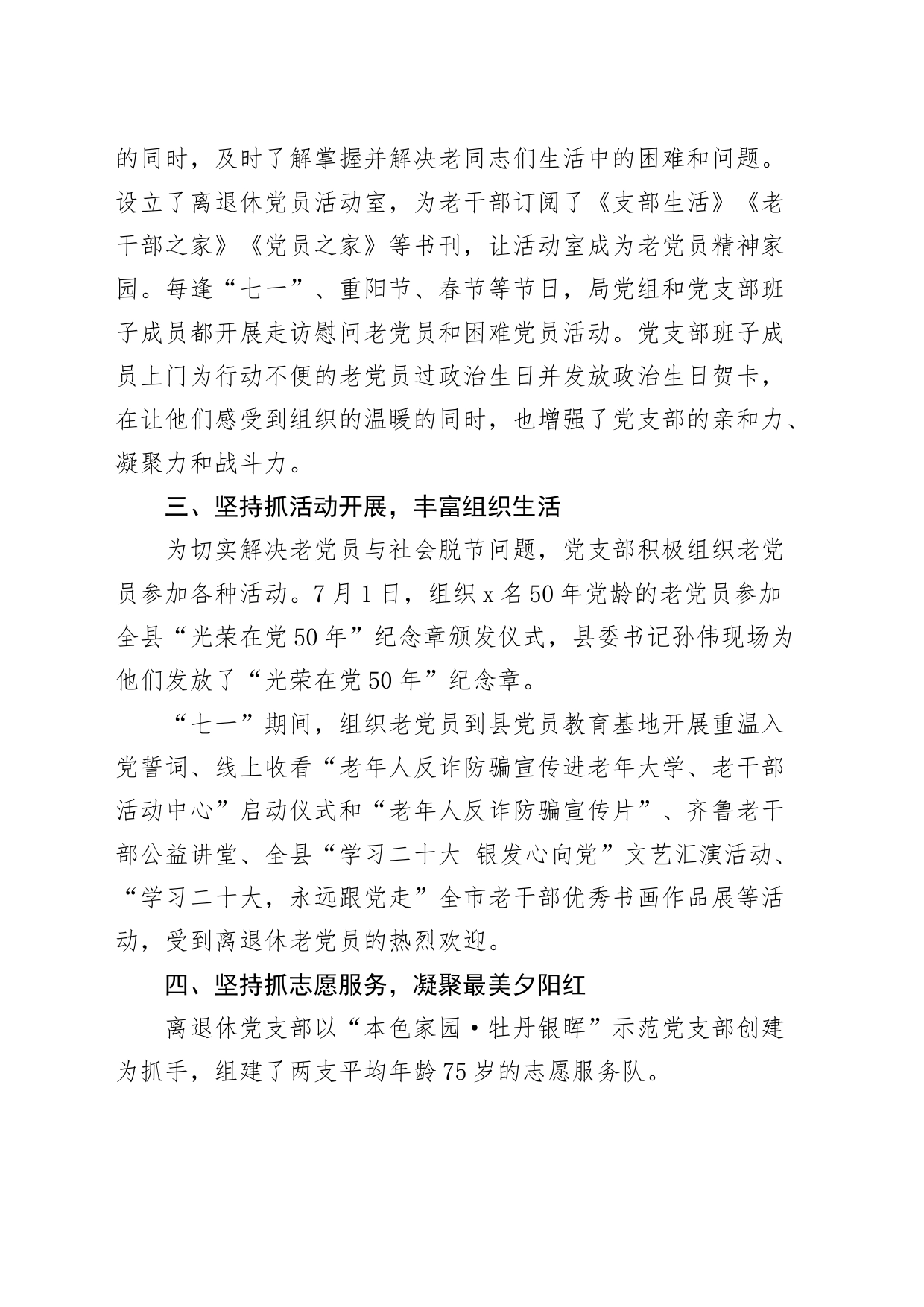 的同时，及时了解掌握并解决老同志们生活中的困难和问题。设立了离退休党员活动室，为老干部订阅了《支部生活》《老干部之家》《党员之家》等书刊，让活动室成为老党员精神家园。每逢“七一”、重阳节、春节等节日，局党组和党支部班子成员都开展走访慰问老党员和困难党员活动。党支部班子成员上门为行动不便的老党员过政治生日并发放政治生日贺卡，在让他们感受到组织的温暖的同时，也增强了党支部的亲和力、凝聚力和战斗力。

三、坚持抓活动开展，丰富组织生活

为切实解决老党员与社会脱节问题，党支部积极组织老党员参加各种活动。7月1日，组织x名50年党龄的老党员参加全县“光荣在党50年”纪念章颁发仪式，县委书记孙伟现场为他们发放了“光荣在党50年”纪念章。

“七一”期间，组织老党员到县党员教育基地开展重温入党誓词、线上收看“老年人反诈防骗宣传进老年大学、老干部活动中心”启动仪式和“老年人反诈防骗宣传片”、齐鲁老干部公益讲堂、全县“学习二十大 银发心向党”文艺汇演活动、“学习二十大，永远跟党走”全市老干部优秀书画作品展等活动，受到离退休老党员的热烈欢迎。

四、坚持抓志愿服务，凝聚最美夕阳红

离退休党支部以“本色家园·牡丹银晖”示范党支部创建为抓手，组建了两支平均年龄75岁的志愿服务队。